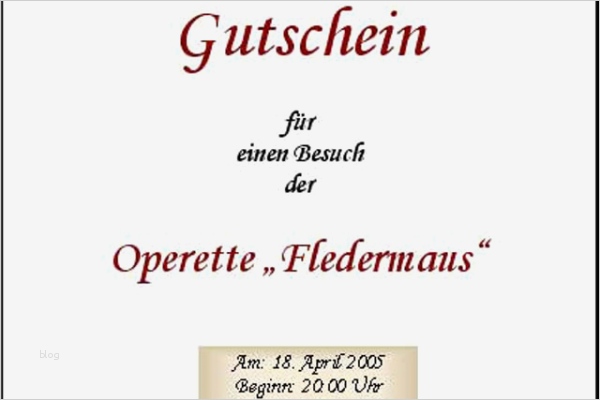 Gutschein

für
einen Besuch
der

Operette „Fledermaus“

blog

Am: 18. April 2005
Beginn: 20:00 Uhr